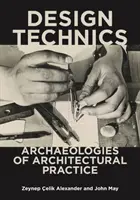 DESIGN TECHNICS

ARCHAEOLOGIES OF ARCHITECTURAL PRACTICE

Zeynep Çelik Alexander and John May